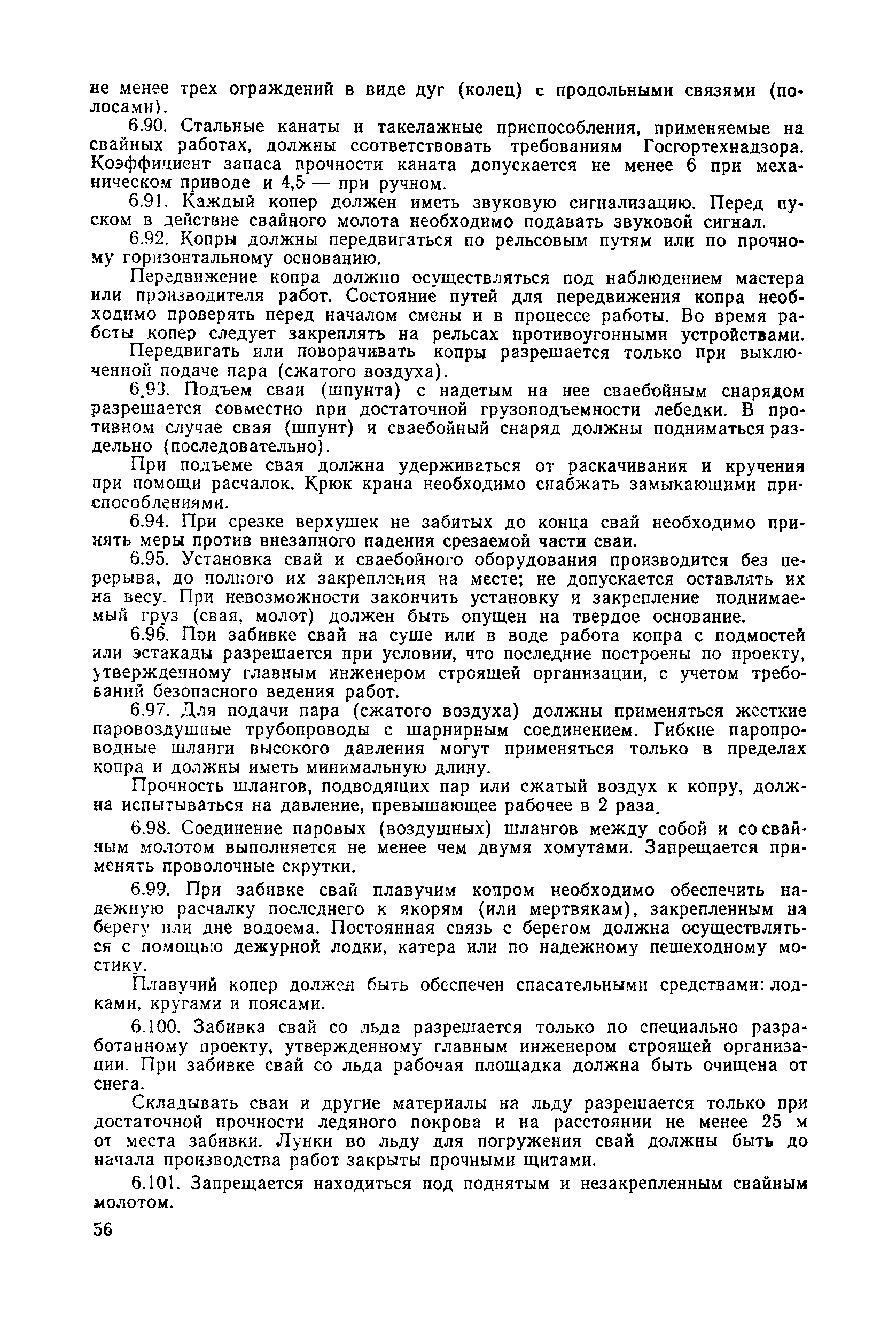 не менее трех ограждений в виде дуг (колец) с продольными связями (полосами).

6.90. Стальные канаты и такелажные приспособления, применяемые на свайных работах, должны соответствовать требованиям Госгортехнадзора. Коэффициент запаса прочности каната допускается не менее 6 при механическом приводе и 4,5 — при ручном.

6.91. Каждый копер должен иметь звуковую сигнализацию. Перед пуском в действие свайного молота необходимо подавать звуковой сигнал.

6.92. Копры должны передвигаться по рельсовым путям или по прочному горизонтальному основанию.

Передвижение копра должно осуществляться под наблюдением мастера или производителя работ. Состояние путей для передвижения копра необходимо проверять перед началом смены и в процессе работы. Во время работы копер следует закреплять на рельсах противоугонными устройствами.

Передвигать или поворачивать копры разрешается только при выключенной подаче пара (сжатого воздуха).

6.93. Подъем сваи (шпунта) с надетым на нее сваебойным снарядом разрешается совместно при достаточной грузоподъемности лебедки. В противном случае свая (шпунт) и сваебойный снаряд должны подниматься раздельно (последовательно).

При подъеме свая должна удерживаться от раскачивания и кручения при помощи расчалок. Крюк крана необходимо снабжать замыкающими приспособлениями.

6.94. При срезке верхушек не забитых до конца свай необходимо принять меры против внезапного падения срезаемой части сваи.

6.95. Установка свай и сваебойного оборудования производится без перерыва, до полного их закрепления на месте; не допускается оставлять их на весу. При невозможности закончить установку и закрепление поднимаемый груз (свая, молот) должен быть опущен на твердое основание.

6.96. При забивке свай на суше или в воде работа копра с подмостей или эстакады разрешается при условии, что последние построены по проекту, утвержденному главным инженером строящей организации, с учетом требований безопасного ведения работ.

6.97. Для подачи пара (сжатого воздуха) должны применяться жесткие паровоздушные трубопроводы с шарнирным соединением. Гибкие паропроводные шланги высокого давления могут применяться только в пределах копра и должны иметь минимальную длину.

Прочность шлангов, подводящих пар или сжатый воздух к копру, должна испытываться на давление, превышающее рабочее в 2 раза.

6.98. Соединение паровых (воздушных) шлангов между собой и со свайным молотом выполняется не менее чем двумя хомутами. Запрещается применять проволочные скрутки.

6.99. При забивке свай плавучим копром необходимо обеспечить надежную расчалку последнего к якорям (или мертвякам), закрепленным на берегу или дне водоема. Постоянная связь с берегом должна осуществляться с помощью дежурной лодки, катера или по надежному пешеходному мостику.

Плавучий копер должен быть обеспечен спасательными средствами: лодками, кругами и поясами.

6.100. Забивка свай со льда разрешается только по специально разработанному проекту, утвержденному главным инженером строящей организации. При забивке свай со льда рабочая площадка должна быть очищена от снега.

Складывать сваи и другие материалы на льду разрешается только при достаточной прочности ледяного покрова и на расстоянии не менее 25 м от места забивки. Лунки во льду для погружения свай должны быть до начала производства работ закрыты прочными щитами.

6.101. Запрещается находиться под поднятым и незакрепленным свайным молотом.

56